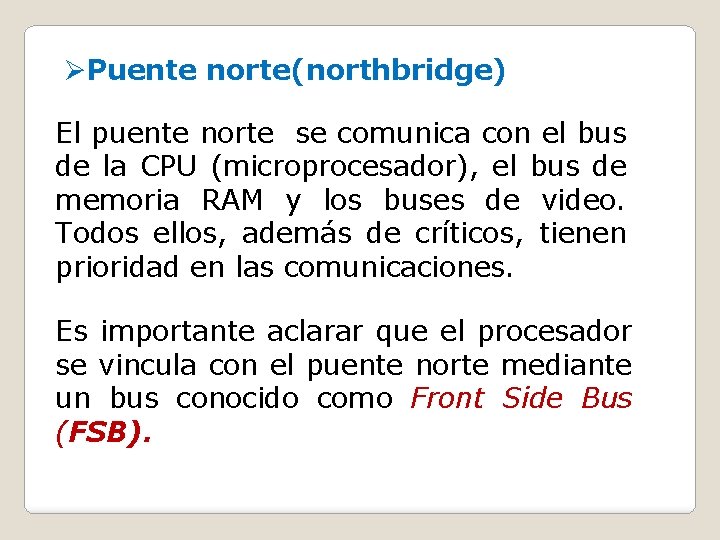 ➢Puente norte(northbridge)

El puente norte se comunica con el bus de la CPU (microprocesador), el bus de memoria RAM y los buses de video. Todos ellos, además de críticos, tienen prioridad en las comunicaciones.

Es importante aclarar que el procesador se vincula con el puente norte mediante un bus conocido como Front Side Bus (FSB).